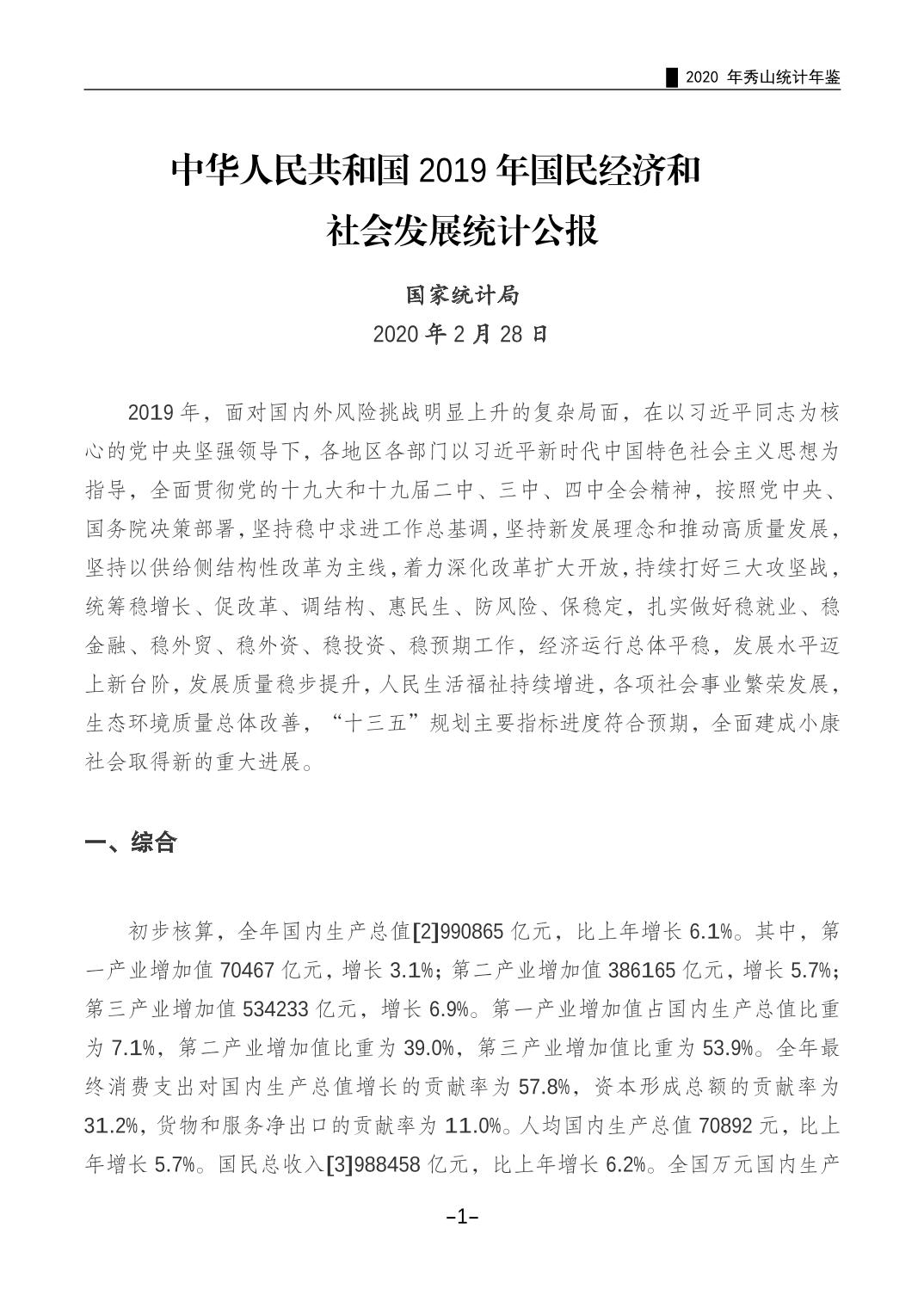 2020 年秀山统计年鉴

中华人民共和国 2019 年国民经济和社会发展统计公报

国家统计局

2020 年 2 月 28 日

2019 年，面对国内外风险挑战明显上升的复杂局面，在以习近平同志为核心的党中央坚强领导下，各地区各部门以习近平新时代中国特色社会主义思想为指导，全面贯彻党的十九大和十九届二中、三中、四中全会精神，按照党中央、国务院决策部署，坚持稳中求进工作总基调，坚持新发展理念和推动高质量发展，坚持以供给侧结构性改革为主线，着力深化改革扩大开放，持续打好三大攻坚战，统筹稳增长、促改革、调结构、惠民生、防风险、保稳定，扎实做好稳就业、稳金融、稳外贸、稳外资、稳投资、稳预期工作，经济运行总体平稳，发展水平迈上新台阶，发展质量稳步提升，人民生活福祉持续增进，各项社会事业繁荣发展，生态环境质量总体改善，“十三五”规划主要指标进度符合预期，全面建成小康社会取得新的重大进展。

一、综合

初步核算，全年国内生产总值[2]990865 亿元，比上年增长 6.1%。其中，第一产业增加值 70467 亿元，增长 3.1%；第二产业增加值 386165 亿元，增长 5.7%；第三产业增加值 534233 亿元，增长 6.9%。第一产业增加值占国内生产总值比重为 7.1%，第二产业增加值比重为 39.0%，第三产业增加值比重为 53.9%。全年最终消费支出对国内生产总值增长的贡献率为 57.8%，资本形成总额的贡献率为 31.2%，货物和服务净出口的贡献率为 11.0%。人均国内生产总值 70892 元，比上年增长 5.7%。国民总收入[3]988458 亿元，比上年增长 6.2%。全国万元国内生产

-1-